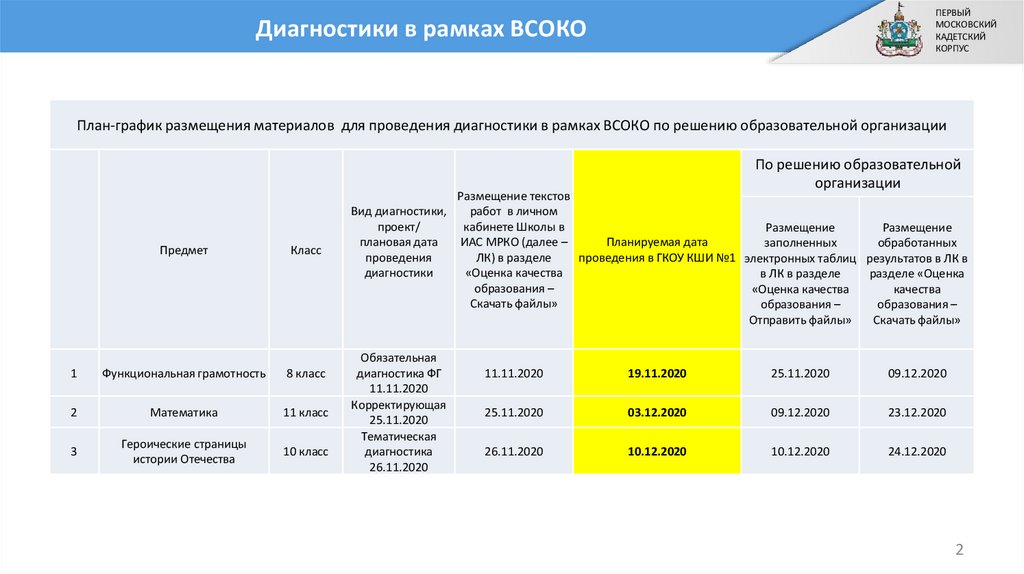 Диагностики в рамках ВСОКО

ПЕРВЫЙ МОСКОВСКИЙ КАДЕТСКИЙ КОРПУС

План-график размещения материалов для проведения диагностики в рамках ВСОКО по решению образовательной организации

| | Предмет | Класс | Вид диагностики, проект/ плановая дата проведения диагностики | Размещение текстов работ в личном кабинете Школы в ИАС МРКО (далее – ЛК) в разделе «Оценка качества образования – Скачать файлы» | Планируемая дата проведения в ГКОУ КШИ №1 | По решению образовательной организации: Размещение заполненных электронных таблиц в ЛК в разделе «Оценка качества образования – Отправить файлы» | По решению образовательной организации: Размещение обработанных результатов в ЛК в разделе «Оценка качества образования – Скачать файлы» |
|---|---|---|---|---|---|---|---|
| 1 | Функциональная грамотность | 8 класс | Обязательная диагностика ФГ 11.11.2020 | 11.11.2020 | 19.11.2020 | 25.11.2020 | 09.12.2020 |
| 2 | Математика | 11 класс | Корректирующая 25.11.2020 | 25.11.2020 | 03.12.2020 | 09.12.2020 | 23.12.2020 |
| 3 | Героические страницы истории Отечества | 10 класс | Тематическая диагностика 26.11.2020 | 26.11.2020 | 10.12.2020 | 10.12.2020 | 24.12.2020 |

2